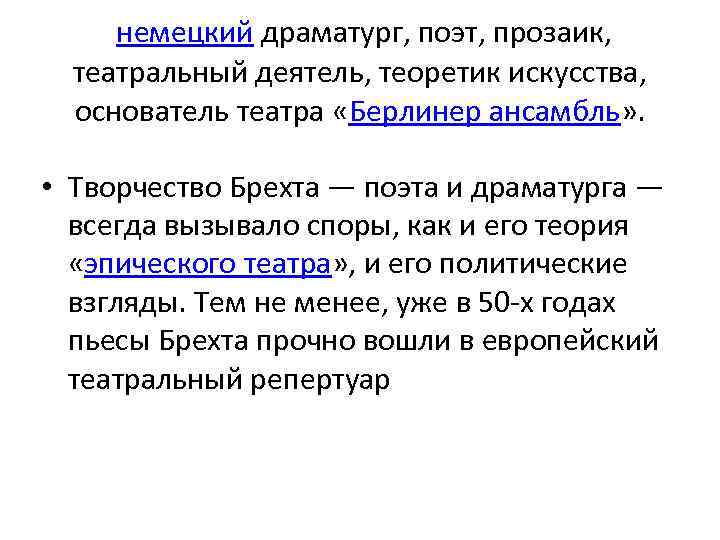 немецкий драматург, поэт, прозаик, театральный деятель, теоретик искусства, основатель театра «Берлинер ансамбль».

• Творчество Брехта — поэта и драматурга — всегда вызывало споры, как и его теория «эпического театра», и его политические взгляды. Тем не менее, уже в 50-х годах пьесы Брехта прочно вошли в европейский театральный репертуар